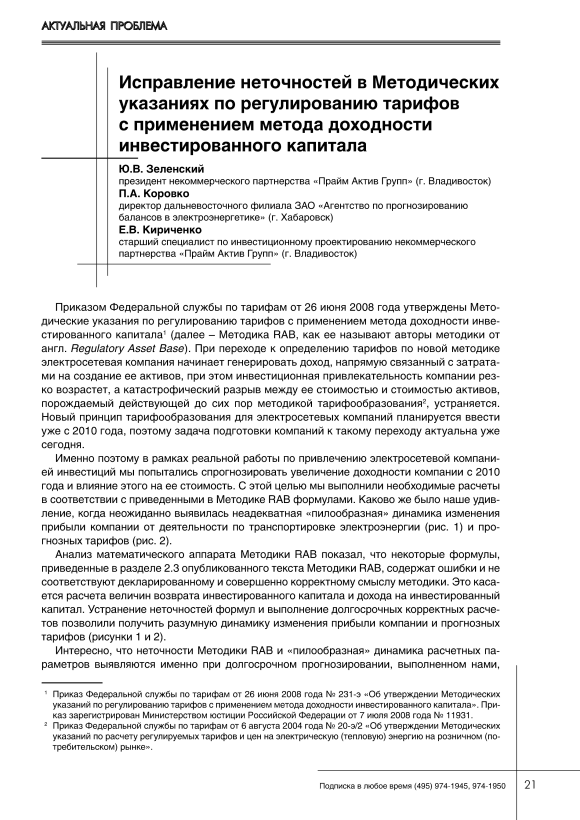 АКТУАЛЬНАЯ ПРОБЛЕМА

Исправление неточностей в Методических указаниях по регулированию тарифов с применением метода доходности инвестированного капитала

Ю.В. Зеленский
президент некоммерческого партнерства «Прайм Актив Групп» (г. Владивосток)
П.А. Коровко
директор дальневосточного филиала ЗАО «Агентство по прогнозированию балансов в электроэнергетике» (г. Хабаровск)
Е.В. Кириченко
старший специалист по инвестиционному проектированию некоммерческого партнерства «Прайм Актив Групп» (г. Владивосток)

Приказом Федеральной службы по тарифам от 26 июня 2008 года утверждены Методические указания по регулированию тарифов с применением метода доходности инвестированного капитала$^1$ (далее – Методика RAB, как ее называют авторы методики от англ. Regulatory Asset Base). При переходе к определению тарифов по новой методике электросетевая компания начинает генерировать доход, напрямую связанный с затратами на создание ее активов, при этом инвестиционная привлекательность компании резко возрастет, а катастрофический разрыв между ее стоимостью и стоимостью активов, порождаемый действующей до сих пор методикой тарифообразования$^2$, устраняется. Новый принцип тарифообразования для электросетевых компаний планируется ввести уже с 2010 года, поэтому задача подготовки компаний к такому переходу актуальна уже сегодня.

Именно поэтому в рамках реальной работы по привлечению электросетевой компанией инвестиций мы попытались спрогнозировать увеличение доходности компании с 2010 года и влияние этого на ее стоимость. С этой целью мы выполнили необходимые расчеты в соответствии с приведенными в Методике RAB формулами. Каково же было наше удивление, когда неожиданно выявилась неадекватная «пилообразная» динамика изменения прибыли компании от деятельности по транспортировке электроэнергии (рис. 1) и прогнозных тарифов (рис. 2).

Анализ математического аппарата Методики RAB показал, что некоторые формулы, приведенные в разделе 2.3 опубликованного текста Методики RAB, содержат ошибки и не соответствуют декларированному и совершенно корректному смыслу методики. Это касается расчета величин возврата инвестированного капитала и дохода на инвестированный капитал. Устранение неточностей формул и выполнение долгосрочных корректных расчетов позволили получить разумную динамику изменения прибыли компании и прогнозных тарифов (рисунки 1 и 2).

Интересно, что неточности Методики RAB и «пилообразная» динамика расчетных параметров выявляются именно при долгосрочном прогнозировании, выполненном нами,

$^1$ Приказ Федеральной службы по тарифам от 26 июня 2008 года № 231-э «Об утверждении Методических указаний по регулированию тарифов с применением метода доходности инвестированного капитала». Приказ зарегистрирован Министерством юстиции Российской Федерации от 7 июля 2008 года № 11931.
$^2$ Приказ Федеральной службы по тарифам от 6 августа 2004 года № 20-э/2 «Об утверждении Методических указаний по расчету регулируемых тарифов и цен на электрическую (тепловую) энергию на розничном (потребительском) рынке».

Подписка в любое время (495) 974-1945, 974-1950 21